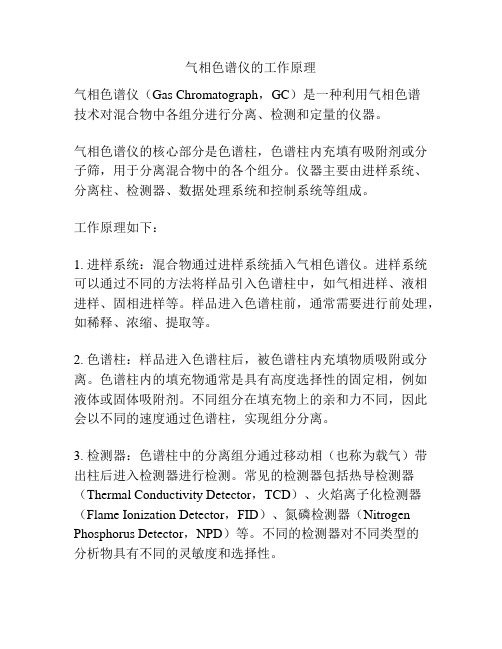 气相色谱仪的工作原理

气相色谱仪（Gas Chromatograph，GC）是一种利用气相色谱技术对混合物中各组分进行分离、检测和定量的仪器。

气相色谱仪的核心部分是色谱柱，色谱柱内充填有吸附剂或分子筛，用于分离混合物中的各个组分。仪器主要由进样系统、分离柱、检测器、数据处理系统和控制系统等组成。

工作原理如下：

1. 进样系统：混合物通过进样系统插入气相色谱仪。进样系统可以通过不同的方法将样品引入色谱柱中，如气相进样、液相进样、固相进样等。样品进入色谱柱前，通常需要进行前处理，如稀释、浓缩、提取等。

2. 色谱柱：样品进入色谱柱后，被色谱柱内充填物质吸附或分离。色谱柱内的填充物通常是具有高度选择性的固定相，例如液体或固体吸附剂。不同组分在填充物上的亲和力不同，因此会以不同的速度通过色谱柱，实现组分分离。

3. 检测器：色谱柱中的分离组分通过移动相（也称为载气）带出柱后进入检测器进行检测。常见的检测器包括热导检测器（Thermal Conductivity Detector，TCD）、火焰离子化检测器（Flame Ionization Detector，FID）、氮磷检测器（Nitrogen Phosphorus Detector，NPD）等。不同的检测器对不同类型的分析物具有不同的灵敏度和选择性。